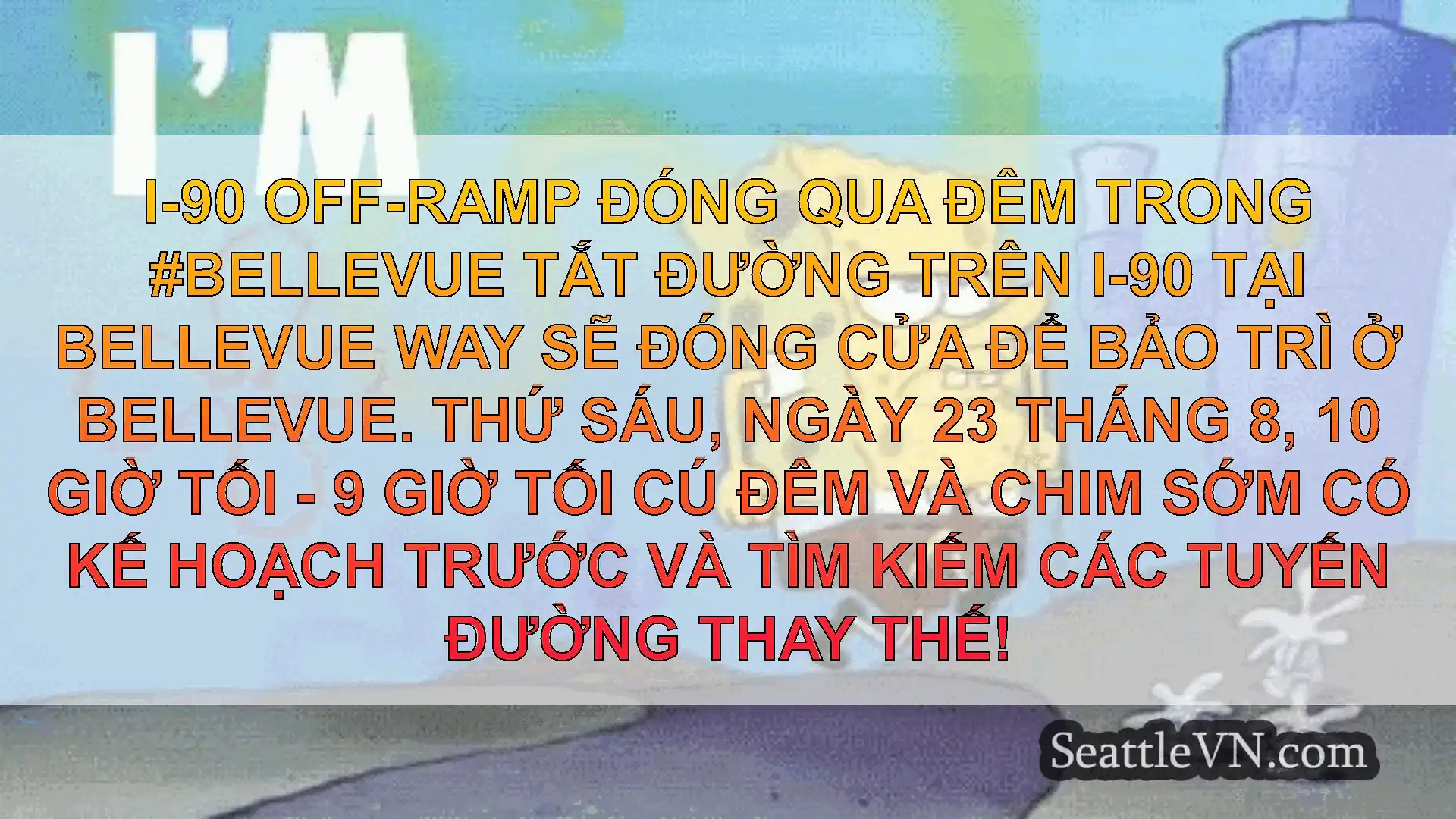 I'M

I-90 OFF-RAMP ĐÓNG QUA ĐÊM TRONG #BELLEVUE TẮT ĐƯỜNG TRÊN I-90 TẠI BELLEVUE WAY SẼ ĐÓNG CỬA ĐỂ BẢO TRÌ Ở BELLEVUE. THỨ SÁU, NGÀY 23 THÁNG 8, 10 GIỜ TỐI - 9 GIỜ TỐI CÚ ĐÊM VÀ CHIM SỚM CÓ KẾ HOẠCH TRƯỚC VÀ TÌM KIẾM CÁC TUYẾN ĐƯỜNG THAY THẾ!

SeattleVN.com